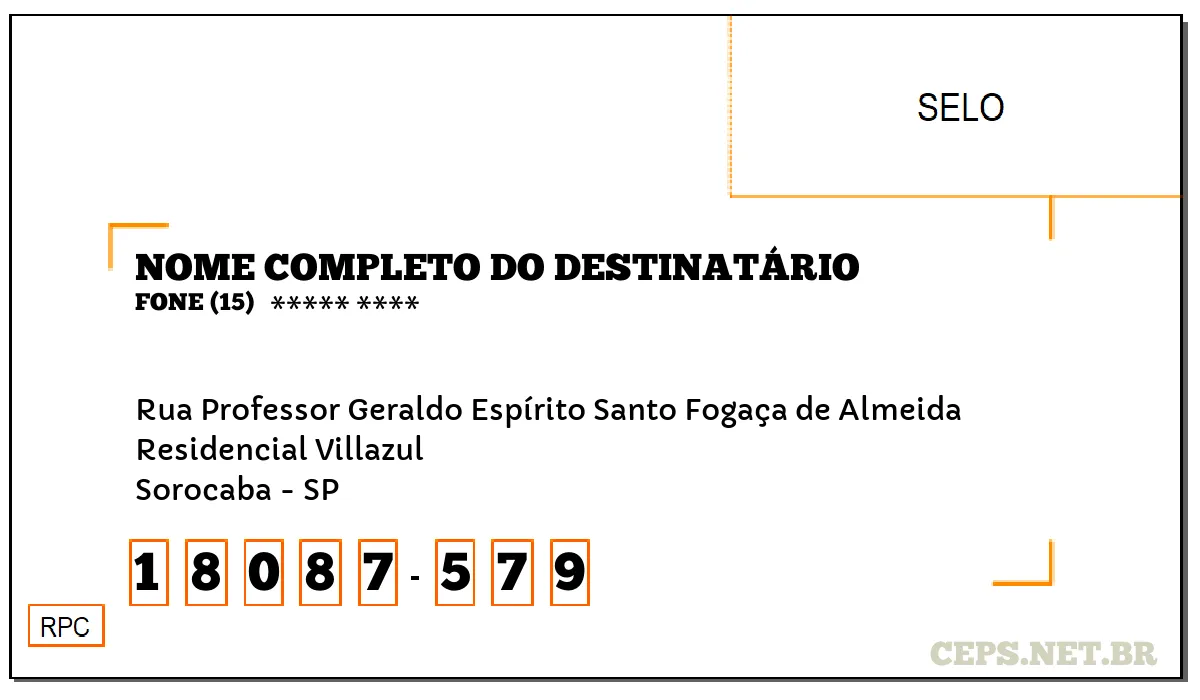 SELO

NOME COMPLETO DO DESTINATÁRIO
FONE (15) ***** ****

Rua Professor Geraldo Espírito Santo Fogaça de Almeida
Residencial Villazul
Sorocaba - SP

1 8 0 8 7 - 5 7 9

RPC

CEPS.NET.BR